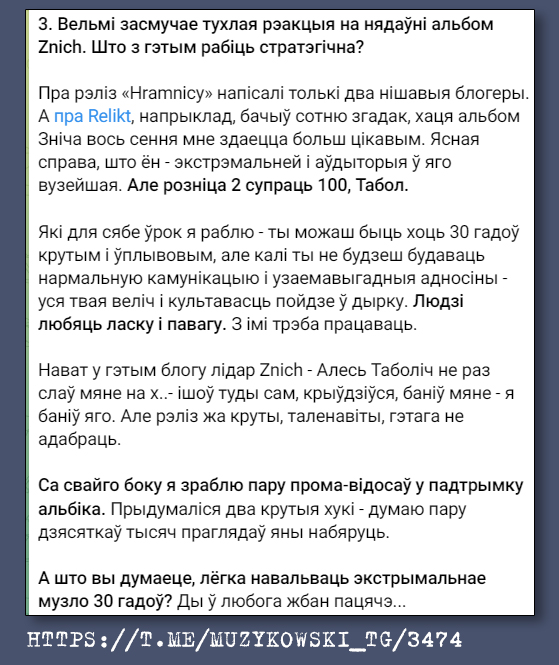 3. Вельмі засмучае тухлая рэакцыя на нядаўні альбом Znich. Што з гэтым рабіць стратэгічна?

Пра рэліз «Hramnicy» напісалі толькі два нішавыя блогеры. А пра Relikt, напрыклад, бачыў сотню згадак, хаця альбом Зніча вось сення мне здаецца больш цікавым. Ясная справа, што ён - экстрэмальней і аўдыторыя ў яго вузейшая. Але розніца 2 супраць 100, Табол.

Які для сябе ўрок я раблю - ты можаш быць хоць 30 гадоў крутым і ўплывовым, але калі ты не будзеш будаваць нармальную камунікацыю і узаемавыгадныя адносіны - уся твая веліч і культавасць пойдзе ў дырку. Людзі любяць ласку і павагу. З імі трэба працаваць.

Нават у гэтым блогу лідар Znich - Алесь Таболіч не раз слаў мяне на х..- ішоў туды сам, крыўдзіўся, баніў мяне - я баніў яго. Але рэліз жа круты, таленавіты, гэтага не адабраць.

Са свайго боку я зраблю пару прома-відосаў у падтрымку альбіка. Прыдумаліся два крутыя хукі - думаю пару дзясяткаў тысяч праглядаў яны набяруць.

А што вы думаеце, лёгка навальваць экстрымальнае музло 30 гадоў? Ды ў любога жбан пацячэ...

HTTPS://T.ME/MUZYKOWSKI_TG/3474